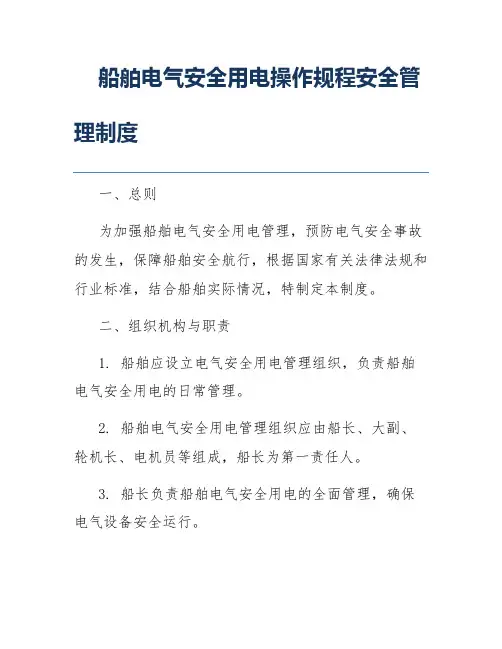 船舶电气安全用电操作规程安全管理制度

一、总则

为加强船舶电气安全用电管理，预防电气安全事故的发生，保障船舶安全航行，根据国家有关法律法规和行业标准，结合船舶实际情况，特制定本制度。

二、组织机构与职责

1. 船舶应设立电气安全用电管理组织，负责船舶电气安全用电的日常管理。

2. 船舶电气安全用电管理组织应由船长、大副、轮机长、电机员等组成，船长为第一责任人。

3. 船长负责船舶电气安全用电的全面管理，确保电气设备安全运行。